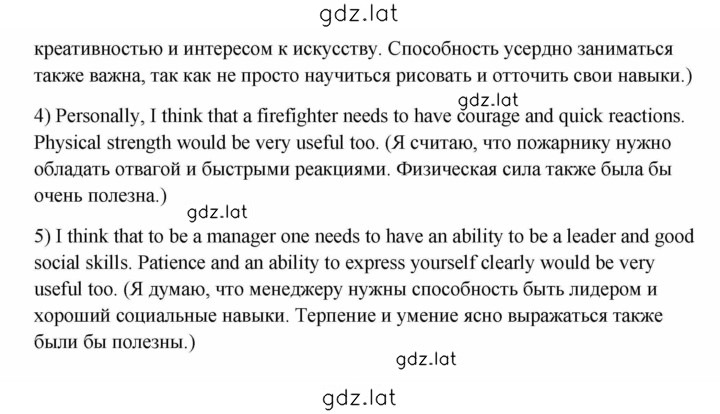 gdz.lat

креативностью и интересом к искусству. Способность усердно заниматься также важна, так как не просто научиться рисовать и отточить свои навыки.)

gdz.lat

4) Personally, I think that a firefighter needs to have courage and quick reactions. Physical strength would be very useful too. (Я считаю, что пожарнику нужно обладать отвагой и быстрыми реакциями. Физическая сила также была бы очень полезна.)

gdz.lat

5) I think that to be a manager one needs to have an ability to be a leader and good social skills. Patience and an ability to express yourself clearly would be very useful too. (Я думаю, что менеджеру нужны способность быть лидером и хороший социальные навыки. Терпение и умение ясно выражаться также были бы полезны.)

gdz.lat

gdz.lat